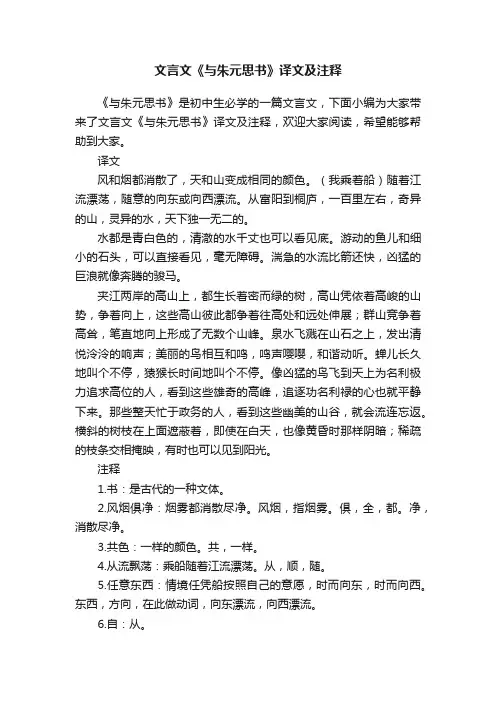 文言文《与朱元思书》译文及注释

《与朱元思书》是初中生必学的一篇文言文，下面小编为大家带来了文言文《与朱元思书》译文及注释，欢迎大家阅读，希望能够帮助到大家。

译文

风和烟都消散了，天和山变成相同的颜色。（我乘着船）随着江流漂荡，随意的向东或向西漂流。从富阳到桐庐，一百里左右，奇异的山，灵异的水，天下独一无二的。

水都是青白色的，清澈的水千丈也可以看见底。游动的鱼儿和细小的石头，可以直接看见，毫无障碍。湍急的水流比箭还快，凶猛的巨浪就像奔腾的骏马。

夹江两岸的高山上，都生长着密而绿的树，高山凭依着高峻的山势，争着向上，这些高山彼此都争着往高处和远处伸展；群山竞争着高耸，笔直地向上形成了无数个山峰。泉水飞溅在山石之上，发出清悦泠泠的响声；美丽的鸟相互和鸣，鸣声嘤嘤，和谐动听。蝉儿长久地叫个不停，猿猴长时间地叫个不停。像凶猛的鸟飞到天上为名利极力追求高位的人，看到这些雄奇的高峰，追逐功名利禄的心也就平静下来。那些整天忙于政务的人，看到这些幽美的山谷，就会流连忘返。横斜的树枝在上面遮蔽着，即使在白天，也像黄昏时那样阴暗；稀疏的枝条交相掩映，有时也可以见到阳光。

注释

1.书：是古代的一种文体。

2.风烟俱净：烟雾都消散尽净。风烟，指烟雾。俱，全，都。净，消散尽净。

3.共色：一样的颜色。共，一样。

4.从流飘荡：乘船随着江流漂荡。从，顺，随。

5.任意东西：情境任凭船按照自己的意愿，时而向东，时而向西。东西，方向，在此做动词，向东漂流，向西漂流。

6.自：从。